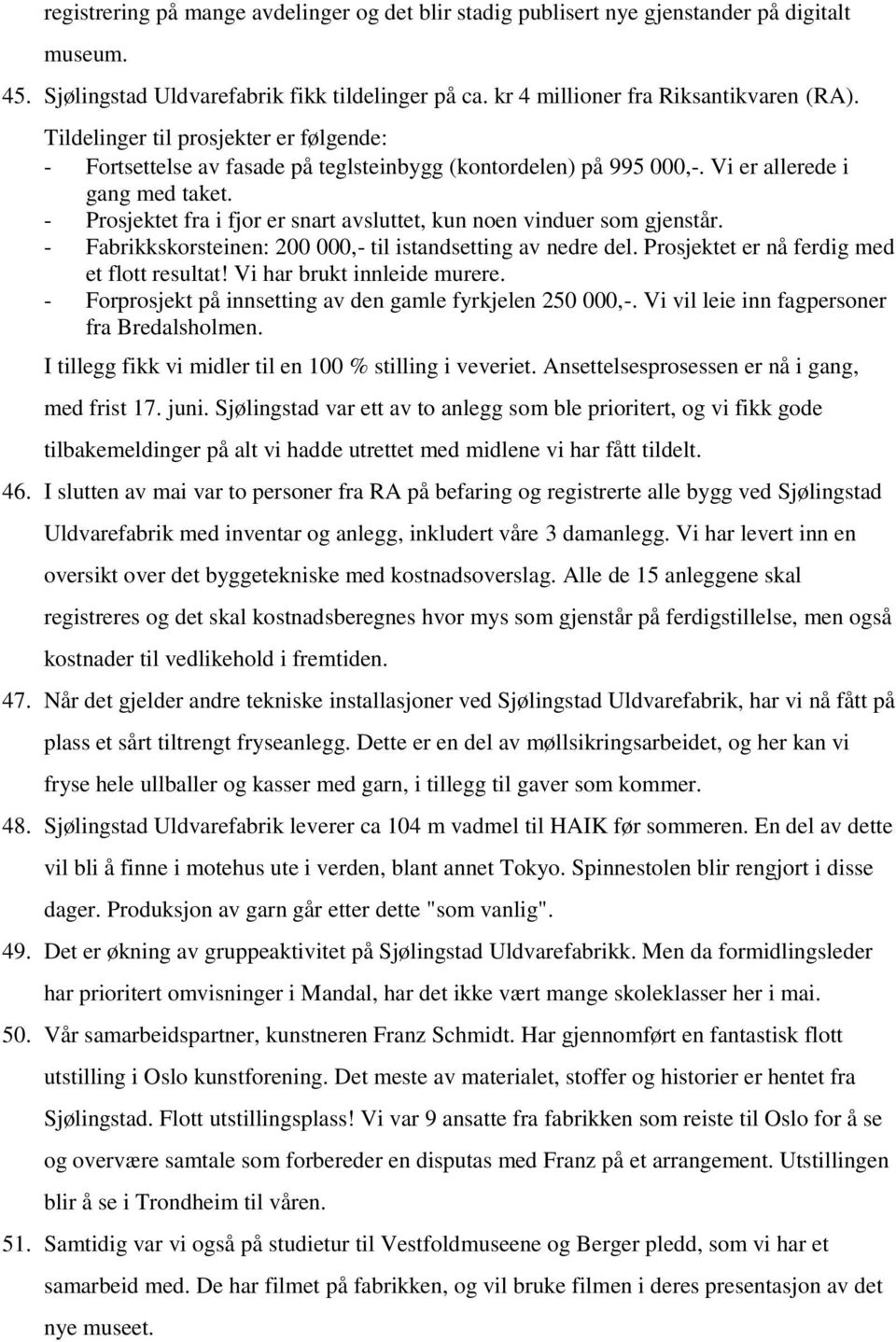 registrering på mange avdelinger og det blir stadig publisert nye gjenstander på digitalt museum.

45. Sjølingstad Uldvarefabrik fikk tildelinger på ca. kr 4 millioner fra Riksantikvaren (RA). Tildelinger til prosjekter er følgende:
- Fortsettelse av fasade på teglsteinbygg (kontordelen) på 995 000,-. Vi er allerede i gang med taket.
- Prosjektet fra i fjor er snart avsluttet, kun noen vinduer som gjenstår.
- Fabrikkskorsteinen: 200 000,- til istandsetting av nedre del. Prosjektet er nå ferdig med et flott resultat! Vi har brukt innleide murere.
- Forprosjekt på innsetting av den gamle fyrkjelen 250 000,-. Vi vil leie inn fagpersoner fra Bredalsholmen.

I tillegg fikk vi midler til en 100 % stilling i veveriet. Ansettelsesprosessen er nå i gang, med frist 17. juni. Sjølingstad var ett av to anlegg som ble prioritert, og vi fikk gode tilbakemeldinger på alt vi hadde utrettet med midlene vi har fått tildelt.

46. I slutten av mai var to personer fra RA på befaring og registrerte alle bygg ved Sjølingstad Uldvarefabrik med inventar og anlegg, inkludert våre 3 damanlegg. Vi har levert inn en oversikt over det byggetekniske med kostnadsoverslag. Alle de 15 anleggene skal registreres og det skal kostnadsberegnes hvor mys som gjenstår på ferdigstillelse, men også kostnader til vedlikehold i fremtiden.

47. Når det gjelder andre tekniske installasjoner ved Sjølingstad Uldvarefabrik, har vi nå fått på plass et sårt tiltrengt fryseanlegg. Dette er en del av møllsikringsarbeidet, og her kan vi fryse hele ullballer og kasser med garn, i tillegg til gaver som kommer.

48. Sjølingstad Uldvarefabrik leverer ca 104 m vadmel til HAIK før sommeren. En del av dette vil bli å finne i motehus ute i verden, blant annet Tokyo. Spinnestolen blir rengjort i disse dager. Produksjon av garn går etter dette "som vanlig".

49. Det er økning av gruppeaktivitet på Sjølingstad Uldvarefabrikk. Men da formidlingsleder har prioritert omvisninger i Mandal, har det ikke vært mange skoleklasser her i mai.

50. Vår samarbeidspartner, kunstneren Franz Schmidt. Har gjennomført en fantastisk flott utstilling i Oslo kunstforening. Det meste av materialet, stoffer og historier er hentet fra Sjølingstad. Flott utstillingsplass! Vi var 9 ansatte fra fabrikken som reiste til Oslo for å se og overvære samtale som forbereder en disputas med Franz på et arrangement. Utstillingen blir å se i Trondheim til våren.

51. Samtidig var vi også på studietur til Vestfoldmuseene og Berger pledd, som vi har et samarbeid med. De har filmet på fabrikken, og vil bruke filmen i deres presentasjon av det nye museet.